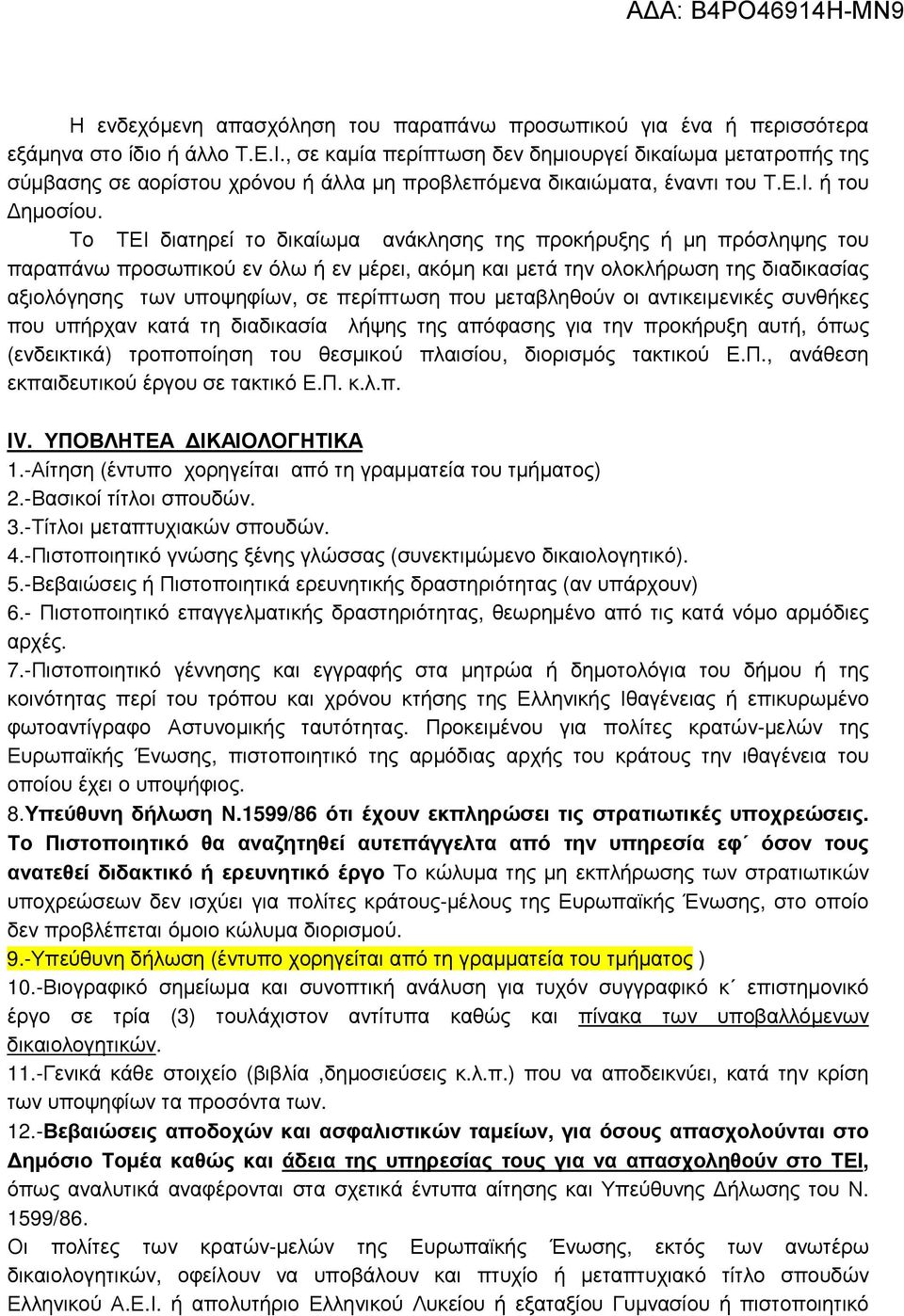 ΑΔΑ: Β4ΡΟ46914Η-ΜΝ9

Η ενδεχόμενη απασχόληση του παραπάνω προσωπικού για ένα ή περισσότερα εξάμηνα στο ίδιο ή άλλο Τ.Ε.Ι., σε καμία περίπτωση δεν δημιουργεί δικαίωμα μετατροπής της σύμβασης σε αορίστου χρόνου ή άλλα μη προβλεπόμενα δικαιώματα, έναντι του Τ.Ε.Ι. ή του Δημοσίου.

Το ΤΕΙ διατηρεί το δικαίωμα ανάκλησης της προκήρυξης ή μη πρόσληψης του παραπάνω προσωπικού εν όλω ή εν μέρει, ακόμη και μετά την ολοκλήρωση της διαδικασίας αξιολόγησης των υποψηφίων, σε περίπτωση που μεταβληθούν οι αντικειμενικές συνθήκες που υπήρχαν κατά τη διαδικασία λήψης της απόφασης για την προκήρυξη αυτή, όπως (ενδεικτικά) τροποποίηση του θεσμικού πλαισίου, διορισμός τακτικού Ε.Π., ανάθεση εκπαιδευτικού έργου σε τακτικό Ε.Π. κ.λ.π.

IV. ΥΠΟΒΛΗΤΕΑ ΔΙΚΑΙΟΛΟΓΗΤΙΚΑ
1.-Αίτηση (έντυπο χορηγείται από τη γραμματεία του τμήματος)
2.-Βασικοί τίτλοι σπουδών.
3.-Τίτλοι μεταπτυχιακών σπουδών.
4.-Πιστοποιητικό γνώσης ξένης γλώσσας (συνεκτιμώμενο δικαιολογητικό).
5.-Βεβαιώσεις ή Πιστοποιητικά ερευνητικής δραστηριότητας (αν υπάρχουν)
6.- Πιστοποιητικό επαγγελματικής δραστηριότητας, θεωρημένο από τις κατά νόμο αρμόδιες αρχές.
7.-Πιστοποιητικό γέννησης και εγγραφής στα μητρώα ή δημοτολόγια του δήμου ή της κοινότητας περί του τρόπου και χρόνου κτήσης της Ελληνικής Ιθαγένειας ή επικυρωμένο φωτοαντίγραφο Αστυνομικής ταυτότητας. Προκειμένου για πολίτες κρατών-μελών της Ευρωπαϊκής Ένωσης, πιστοποιητικό της αρμόδιας αρχής του κράτους την ιθαγένεια του οποίου έχει ο υποψήφιος.
8.Υπεύθυνη δήλωση Ν.1599/86 ότι έχουν εκπληρώσει τις στρατιωτικές υποχρεώσεις. Το Πιστοποιητικό θα αναζητηθεί αυτεπάγγελτα από την υπηρεσία εφ΄ όσον τους ανατεθεί διδακτικό ή ερευνητικό έργο Το κώλυμα της μη εκπλήρωσης των στρατιωτικών υποχρεώσεων δεν ισχύει για πολίτες κράτους-μέλους της Ευρωπαϊκής Ένωσης, στο οποίο δεν προβλέπεται όμοιο κώλυμα διορισμού.
9.-Υπεύθυνη δήλωση (έντυπο χορηγείται από τη γραμματεία του τμήματος )
10.-Βιογραφικό σημείωμα και συνοπτική ανάλυση για τυχόν συγγραφικό κ΄ επιστημονικό έργο σε τρία (3) τουλάχιστον αντίτυπα καθώς και πίνακα των υποβαλλόμενων δικαιολογητικών.
11.-Γενικά κάθε στοιχείο (βιβλία ,δημοσιεύσεις κ.λ.π.) που να αποδεικνύει, κατά την κρίση των υποψηφίων τα προσόντα των.
12.-Βεβαιώσεις αποδοχών και ασφαλιστικών ταμείων, για όσους απασχολούνται στο Δημόσιο Τομέα καθώς και άδεια της υπηρεσίας τους για να απασχοληθούν στο ΤΕΙ, όπως αναλυτικά αναφέρονται στα σχετικά έντυπα αίτησης και Υπεύθυνης Δήλωσης του Ν. 1599/86.
Οι πολίτες των κρατών-μελών της Ευρωπαϊκής Ένωσης, εκτός των ανωτέρω δικαιολογητικών, οφείλουν να υποβάλουν και πτυχίο ή μεταπτυχιακό τίτλο σπουδών Ελληνικού Α.Ε.Ι. ή απολυτήριο Ελληνικού Λυκείου ή εξαταξίου Γυμνασίου ή πιστοποιητικό